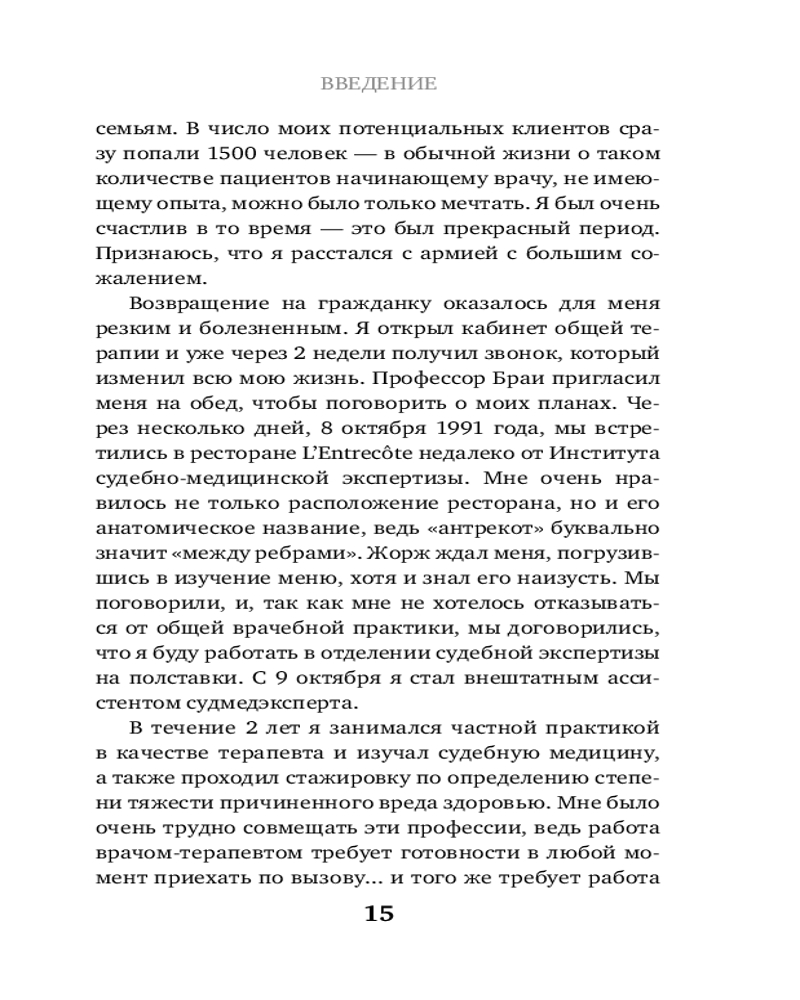 ВВЕДЕНИЕ

семьям. В число моих потенциальных клиентов сразу попали 1500 человек — в обычной жизни о таком количестве пациентов начинающему врачу, не имеющему опыта, можно было только мечтать. Я был очень счастлив в то время — это был прекрасный период. Признаюсь, что я расстался с армией с большим сожалением.

Возвращение на гражданку оказалось для меня резким и болезненным. Я открыл кабинет общей терапии и уже через 2 недели получил звонок, который изменил всю мою жизнь. Профессор Браи пригласил меня на обед, чтобы поговорить о моих планах. Через несколько дней, 8 октября 1991 года, мы встретились в ресторане L'Entrecôte недалеко от Института судебно-медицинской экспертизы. Мне очень нравилось не только расположение ресторана, но и его анатомическое название, ведь «антрекот» буквально значит «между ребрами». Жорж ждал меня, погрузившись в изучение меню, хотя и знал его наизусть. Мы поговорили, и, так как мне не хотелось отказываться от общей врачебной практики, мы договорились, что я буду работать в отделении судебной экспертизы на полставки. С 9 октября я стал внештатным ассистентом судмедэксперта.

В течение 2 лет я занимался частной практикой в качестве терапевта и изучал судебную медицину, а также проходил стажировку по определению степени тяжести причиненного вреда здоровью. Мне было очень трудно совмещать эти профессии, ведь работа врачом-терапевтом требует готовности в любой момент приехать по вызову... и того же требует работа

15